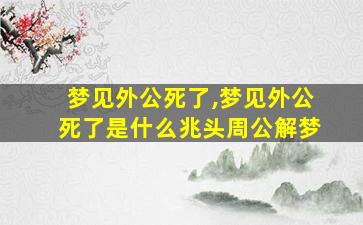 梦见外公死了,梦见外公死了是什么兆头周公解梦